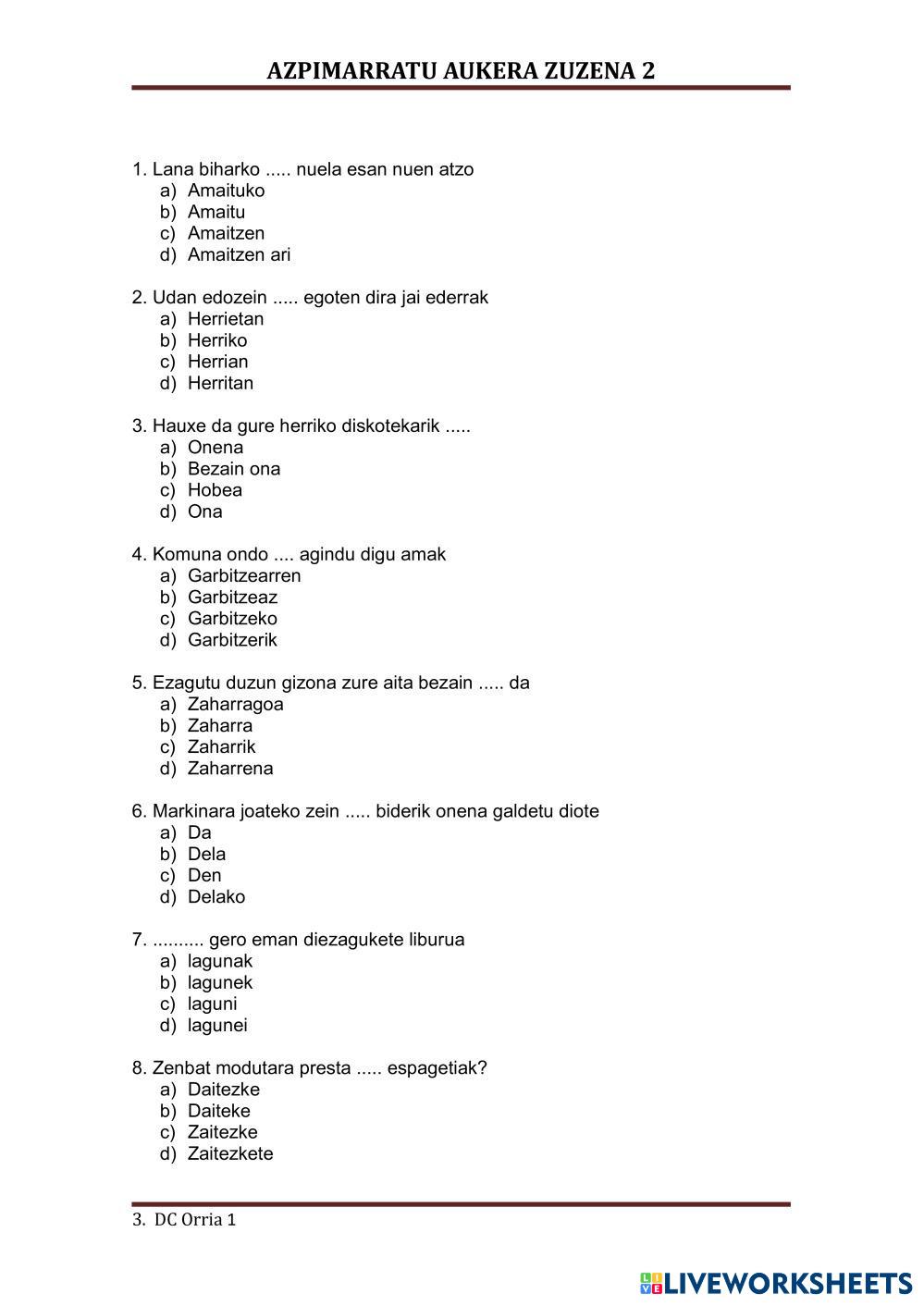 AZPIMARRATU AUKERA ZUZENA 2

1. Lana biharko ..... nuela esan nuen atzo
a) Amaituko
b) Amaitu
c) Amaitzen
d) Amaitzen ari

2. Udan edozein ..... egoten dira jai ederrak
a) Herrietan
b) Herriko
c) Herrian
d) Herritan

3. Hauxe da gure herriko diskotekarik .....
a) Onena
b) Bezain ona
c) Hobea
d) Ona

4. Komuna ondo .... agindu digu amak
a) Garbitzearren
b) Garbitzeaz
c) Garbitzeko
d) Garbitzerik

5. Ezagutu duzun gizona zure aita bezain ..... da
a) Zaharragoa
b) Zaharra
c) Zaharrik
d) Zaharrena

6. Markinara joateko zein ..... biderik onena galdetu diote
a) Da
b) Dela
c) Den
d) Delako

7. .......... gero eman diezagukete liburua
a) lagunak
b) lagunek
c) laguni
d) lagunei

8. Zenbat modutara presta ..... espagetiak?
a) Daitezke
b) Daiteke
c) Zaitezke
d) Zaitezkete

3. DC Orria 1

LIVEWORKSHEETS